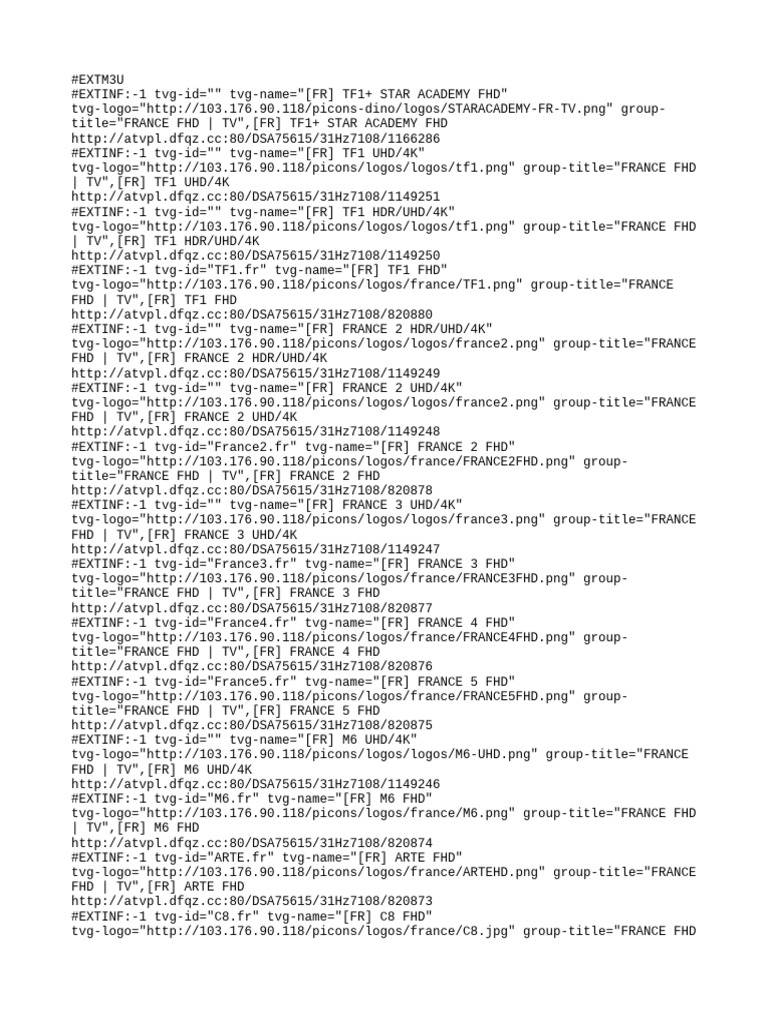 #EXTM3U
#EXTINF:-1 tvg-id="" tvg-name="[FR] TF1+ STAR ACADEMY FHD" tvg-logo="http://103.176.90.118/picons-dino/logos/STARACADEMY-FR-TV.png" group-title="FRANCE FHD | TV",[FR] TF1+ STAR ACADEMY FHD
http://atvpl.dfqz.cc:80/DSA75615/31Hz7108/1166286
#EXTINF:-1 tvg-id="" tvg-name="[FR] TF1 UHD/4K" tvg-logo="http://103.176.90.118/picons/logos/logos/tf1.png" group-title="FRANCE FHD | TV",[FR] TF1 UHD/4K
http://atvpl.dfqz.cc:80/DSA75615/31Hz7108/1149251
#EXTINF:-1 tvg-id="" tvg-name="[FR] TF1 HDR/UHD/4K" tvg-logo="http://103.176.90.118/picons/logos/logos/tf1.png" group-title="FRANCE FHD | TV",[FR] TF1 HDR/UHD/4K
http://atvpl.dfqz.cc:80/DSA75615/31Hz7108/1149250
#EXTINF:-1 tvg-id="TF1.fr" tvg-name="[FR] TF1 FHD" tvg-logo="http://103.176.90.118/picons/logos/france/TF1.png" group-title="FRANCE FHD | TV",[FR] TF1 FHD
http://atvpl.dfqz.cc:80/DSA75615/31Hz7108/820880
#EXTINF:-1 tvg-id="" tvg-name="[FR] FRANCE 2 HDR/UHD/4K" tvg-logo="http://103.176.90.118/picons/logos/logos/france2.png" group-title="FRANCE FHD | TV",[FR] FRANCE 2 HDR/UHD/4K
http://atvpl.dfqz.cc:80/DSA75615/31Hz7108/1149249
#EXTINF:-1 tvg-id="" tvg-name="[FR] FRANCE 2 UHD/4K" tvg-logo="http://103.176.90.118/picons/logos/logos/france2.png" group-title="FRANCE FHD | TV",[FR] FRANCE 2 UHD/4K
http://atvpl.dfqz.cc:80/DSA75615/31Hz7108/1149248
#EXTINF:-1 tvg-id="France2.fr" tvg-name="[FR] FRANCE 2 FHD" tvg-logo="http://103.176.90.118/picons/logos/france/FRANCE2FHD.png" group-title="FRANCE FHD | TV",[FR] FRANCE 2 FHD
http://atvpl.dfqz.cc:80/DSA75615/31Hz7108/820878
#EXTINF:-1 tvg-id="" tvg-name="[FR] FRANCE 3 UHD/4K" tvg-logo="http://103.176.90.118/picons/logos/logos/france3.png" group-title="FRANCE FHD | TV",[FR] FRANCE 3 UHD/4K
http://atvpl.dfqz.cc:80/DSA75615/31Hz7108/1149247
#EXTINF:-1 tvg-id="France3.fr" tvg-name="[FR] FRANCE 3 FHD" tvg-logo="http://103.176.90.118/picons/logos/france/FRANCE3FHD.png" group-title="FRANCE FHD | TV",[FR] FRANCE 3 FHD
http://atvpl.dfqz.cc:80/DSA75615/31Hz7108/820877
#EXTINF:-1 tvg-id="France4.fr" tvg-name="[FR] FRANCE 4 FHD" tvg-logo="http://103.176.90.118/picons/logos/france/FRANCE4FHD.png" group-title="FRANCE FHD | TV",[FR] FRANCE 4 FHD
http://atvpl.dfqz.cc:80/DSA75615/31Hz7108/820876
#EXTINF:-1 tvg-id="France5.fr" tvg-name="[FR] FRANCE 5 FHD" tvg-logo="http://103.176.90.118/picons/logos/france/FRANCE5FHD.png" group-title="FRANCE FHD | TV",[FR] FRANCE 5 FHD
http://atvpl.dfqz.cc:80/DSA75615/31Hz7108/820875
#EXTINF:-1 tvg-id="" tvg-name="[FR] M6 UHD/4K" tvg-logo="http://103.176.90.118/picons/logos/logos/M6-UHD.png" group-title="FRANCE FHD | TV",[FR] M6 UHD/4K
http://atvpl.dfqz.cc:80/DSA75615/31Hz7108/1149246
#EXTINF:-1 tvg-id="M6.fr" tvg-name="[FR] M6 FHD" tvg-logo="http://103.176.90.118/picons/logos/france/M6.png" group-title="FRANCE FHD | TV",[FR] M6 FHD
http://atvpl.dfqz.cc:80/DSA75615/31Hz7108/820874
#EXTINF:-1 tvg-id="ARTE.fr" tvg-name="[FR] ARTE FHD" tvg-logo="http://103.176.90.118/picons/logos/france/ARTEHD.png" group-title="FRANCE FHD | TV",[FR] ARTE FHD
http://atvpl.dfqz.cc:80/DSA75615/31Hz7108/820873
#EXTINF:-1 tvg-id="C8.fr" tvg-name="[FR] C8 FHD" tvg-logo="http://103.176.90.118/picons/logos/france/C8.jpg" group-title="FRANCE FHD